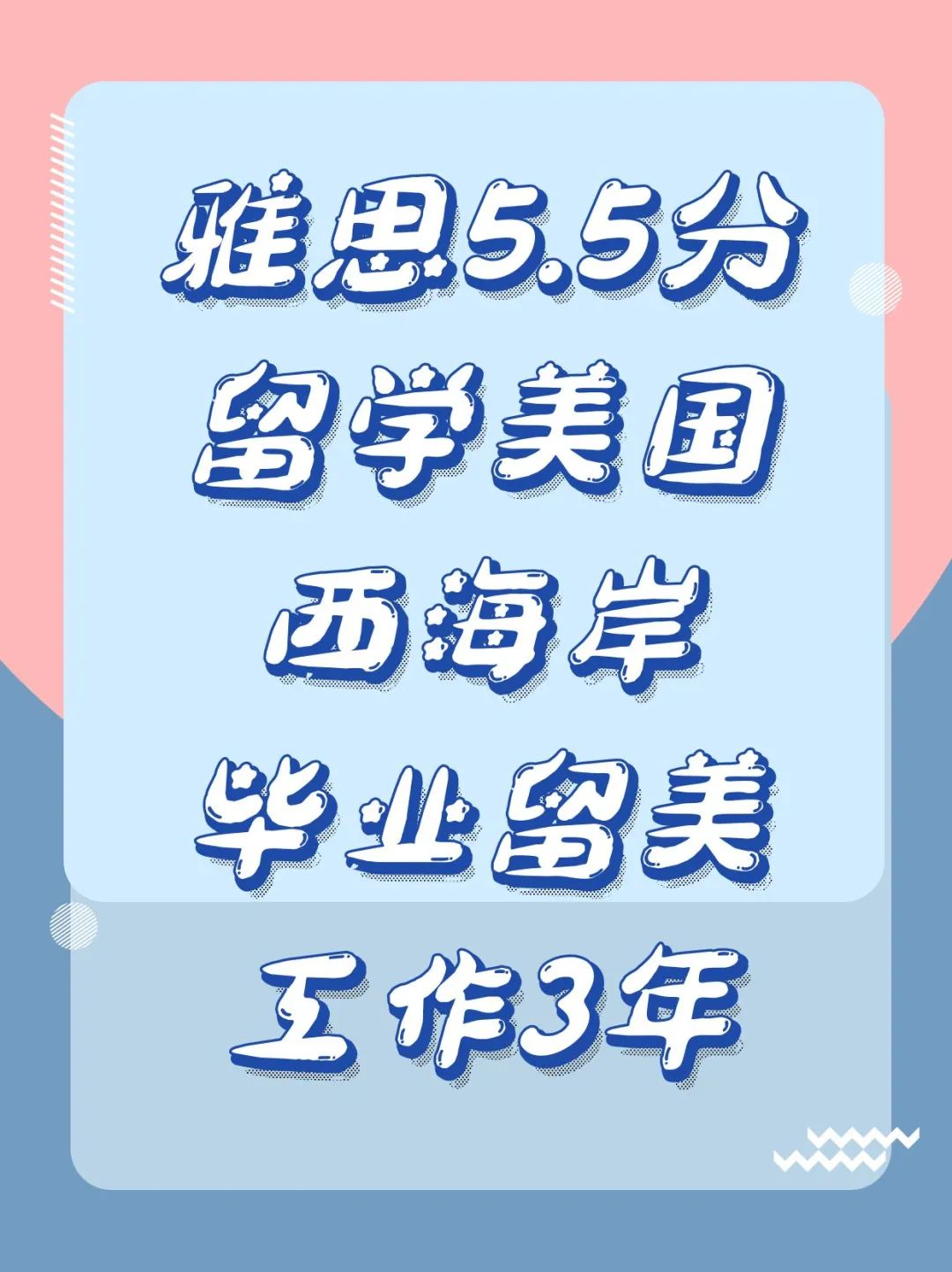 雅思5.5分
留学美国
西海岸
毕业留美
工作3年